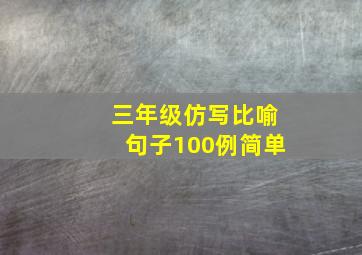 三年级仿写比喻句子100例简单